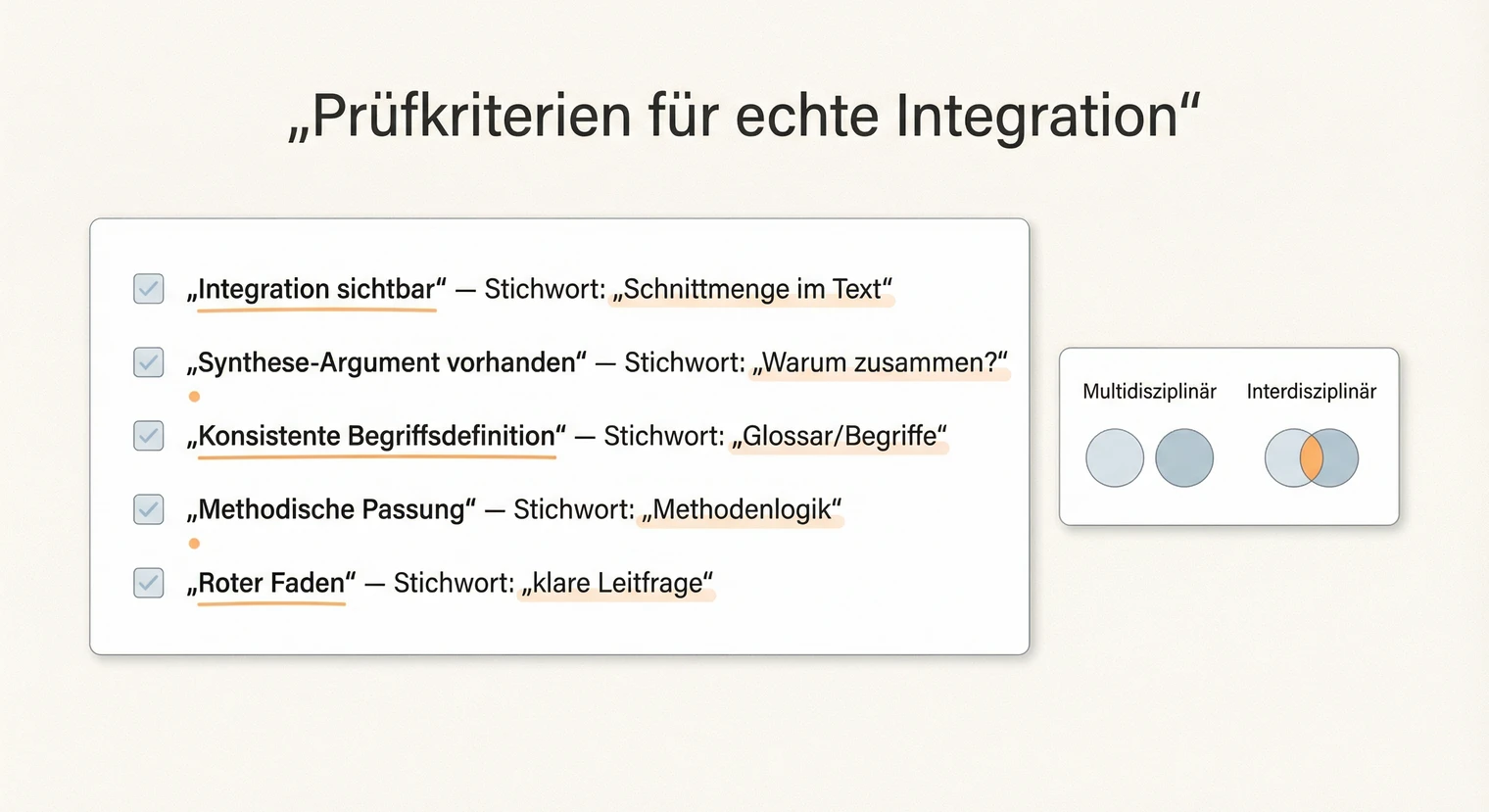 „Prüfkriterien für echte Integration“

„Integration sichtbar“ — Stichwort: „Schnittmenge im Text“

„Synthese-Argument vorhanden“ — Stichwort: „Warum zusammen?“

„Konsistente Begriffsdefinition“ — Stichwort: „Glossar/Begriffe“

„Methodische Passung“ — Stichwort: „Methodenlogik“

„Roter Faden“ — Stichwort: „klare Leitfrage“

Multidisziplinär

Interdisziplinär